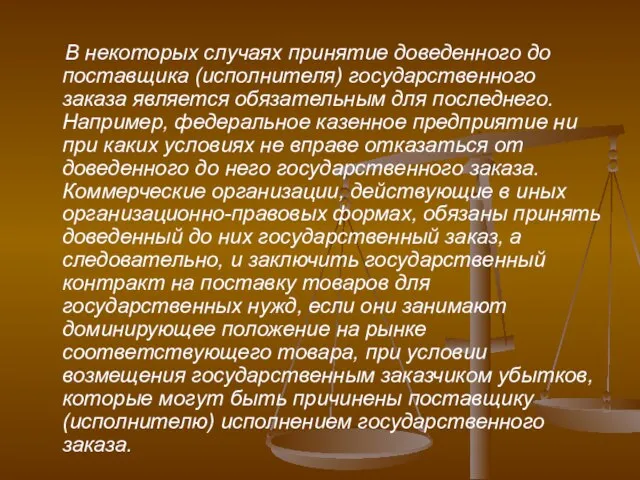 В некоторых случаях принятие доведенного до поставщика (исполнителя) государственного заказа является обязательным для последнего. Например, федеральное казенное предприятие ни при каких условиях не вправе отказаться от доведенного до него государственного заказа. Коммерческие организации, действующие в иных организационно-правовых формах, обязаны принять доведенный до них государственный заказ, а следовательно, и заключить государственный контракт на поставку товаров для государственных нужд, если они занимают доминирующее положение на рынке соответствующего товара, при условии возмещения государственным заказчиком убытков, которые могут быть причинены поставщику (исполнителю) исполнением государственного заказа.